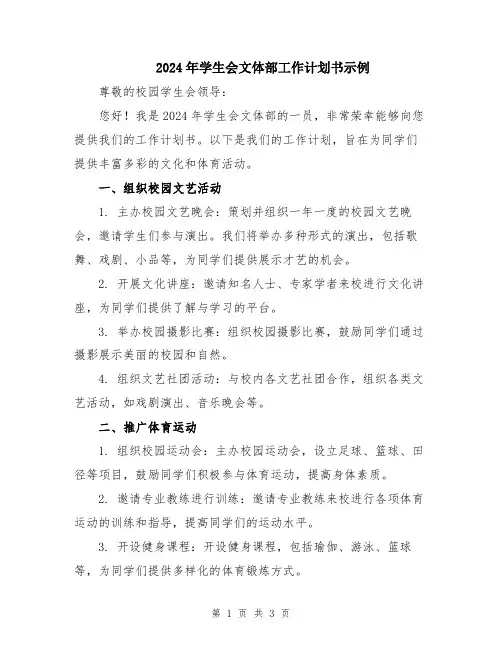 2024年学生会文体部工作计划书示例

尊敬的校园学生会领导：

您好！我是2024年学生会文体部的一员，非常荣幸能够向您提供我们的工作计划书。以下是我们的工作计划，旨在为同学们提供丰富多彩的文化和体育活动。

一、组织校园文艺活动

1. 主办校园文艺晚会：策划并组织一年一度的校园文艺晚会，邀请学生们参与演出。我们将举办多种形式的演出，包括歌舞、戏剧、小品等，为同学们提供展示才艺的机会。

2. 开展文化讲座：邀请知名人士、专家学者来校进行文化讲座，为同学们提供了解与学习的平台。

3. 举办校园摄影比赛：组织校园摄影比赛，鼓励同学们通过摄影展示美丽的校园和自然。

4. 组织文艺社团活动：与校内各文艺社团合作，组织各类文艺活动，如戏剧演出、音乐晚会等。

二、推广体育运动

1. 组织校园运动会：主办校园运动会，设立足球、篮球、田径等项目，鼓励同学们积极参与体育运动，提高身体素质。

2. 邀请专业教练进行训练：邀请专业教练来校进行各项体育运动的训练和指导，提高同学们的运动水平。

3. 开设健身课程：开设健身课程，包括瑜伽、游泳、篮球等，为同学们提供多样化的体育锻炼方式。

第 1 页 共 3 页